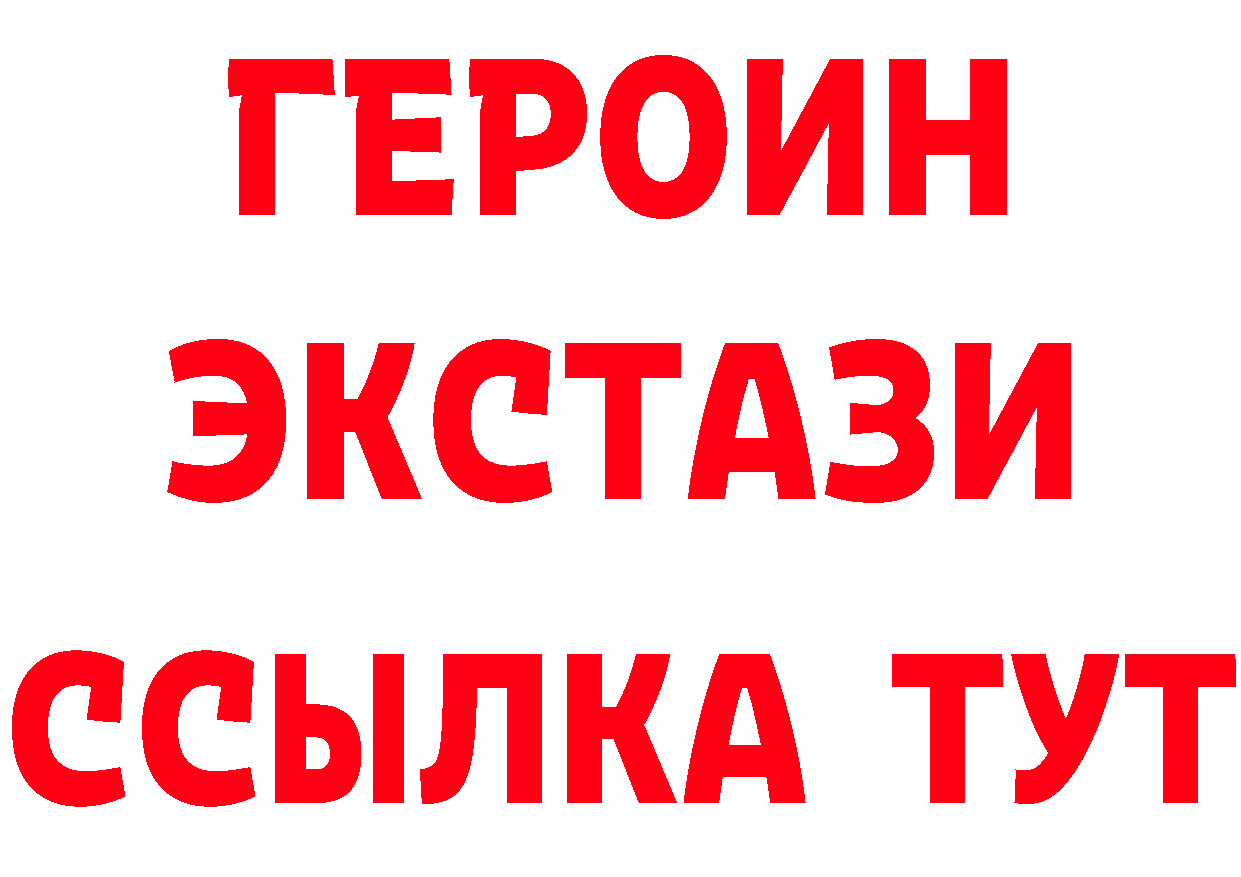 ГЕРОИН
ЭКСТАЗИ
ССЫЛКА ТУТ